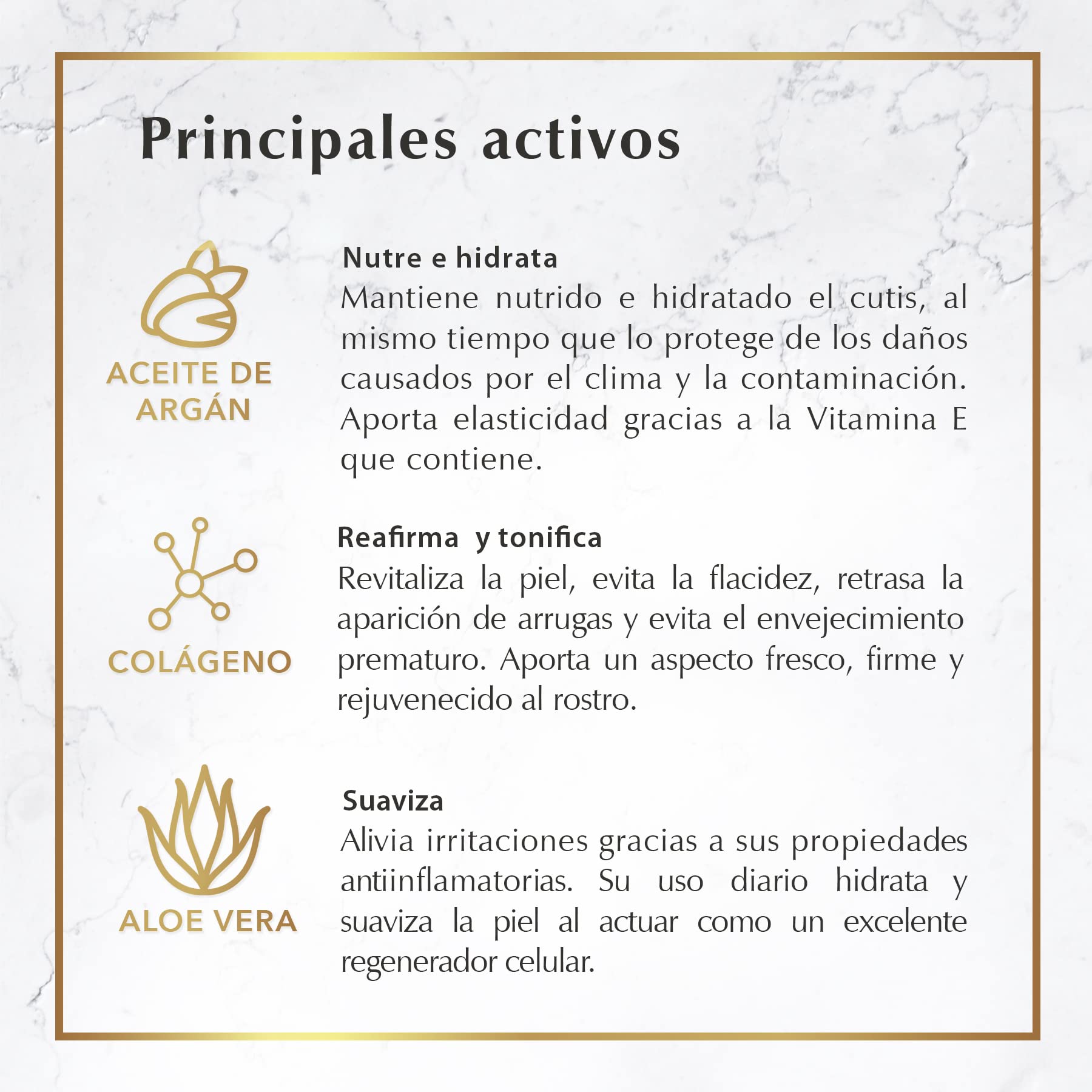 Principales activos

ACEITE DE ARGÁN

Nutre e hidrata
Mantiene nutrido e hidratado el cutis, al mismo tiempo que lo protege de los daños causados por el clima y la contaminación. Aporta elasticidad gracias a la Vitamina E que contiene.

COLÁGENO

Reafirma y tonifica
Revitaliza la piel, evita la flacidez, retrasa la aparición de arrugas y evita el envejecimiento prematuro. Aporta un aspecto fresco, firme y rejuvenecido al rostro.

ALOE VERA

Suaviza
Alivia irritaciones gracias a sus propiedades antiinflamatorias. Su uso diario hidrata y suaviza la piel al actuar como un excelente regenerador celular.